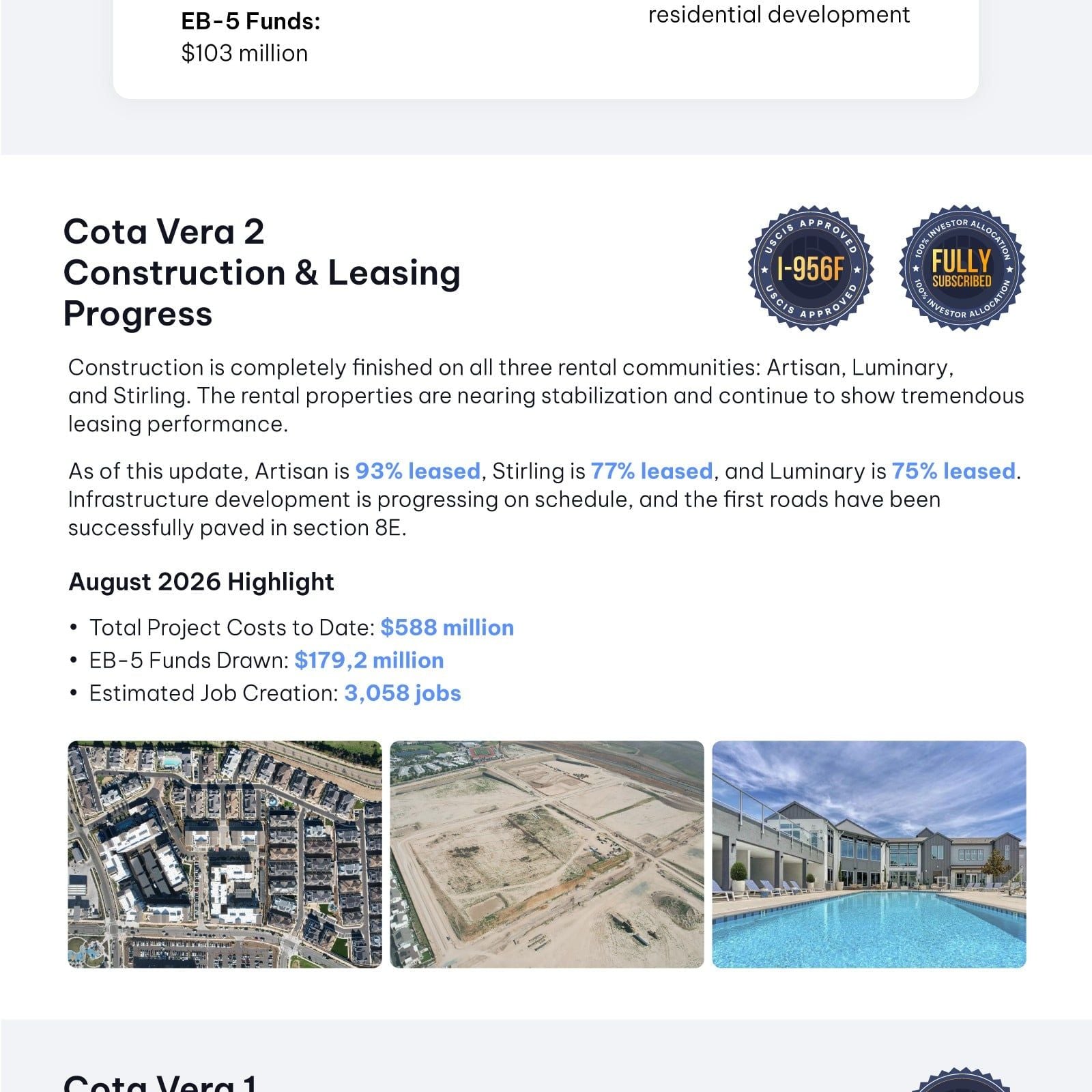 EB-5 Funds:
$103 million

residential development

Cota Vera 2
Construction & Leasing Progress

USCIS APPROVED
I-956F
USCIS APPROVED

100% INVESTOR ALLOCATION
FULLY
SUBSCRIBED
100% INVESTOR ALLOCATION

Construction is completely finished on all three rental communities: Artisan, Luminary, and Stirling. The rental properties are nearing stabilization and continue to show tremendous leasing performance.

As of this update, Artisan is 93% leased, Stirling is 77% leased, and Luminary is 75% leased. Infrastructure development is progressing on schedule, and the first roads have been successfully paved in section 8E.

August 2026 Highlight

• Total Project Costs to Date: $588 million
• EB-5 Funds Drawn: $179,2 million
• Estimated Job Creation: 3,058 jobs

Cota Vera 1